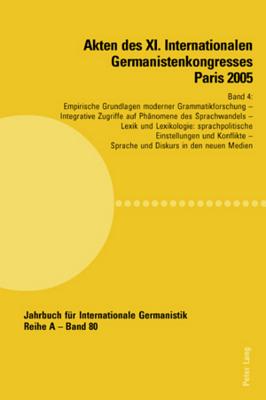 Akten des XI. Internationalen Germanistenkongresses Paris 2005

Band 4:
Empirische Grundlagen moderner Grammatikforschung – Integrative Zugriffe auf Phänomene des Sprachwandels – Lexik und Lexikologie: sprachpolitische Einstellungen und Konflikte – Sprache und Diskurs in den neuen Medien

Jahrbuch für Internationale Germanistik
Reihe A – Band 80

Peter Lang